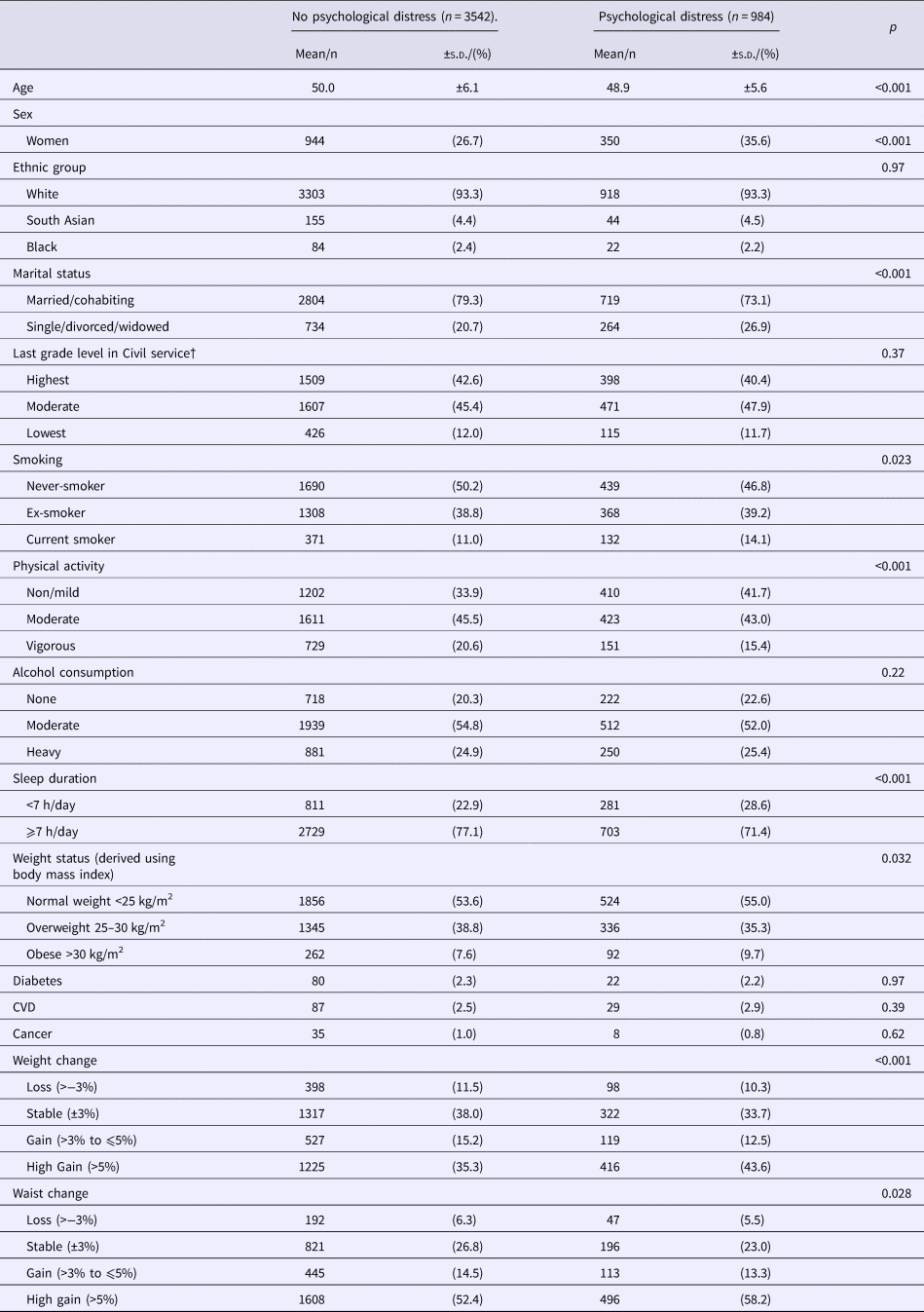 |  | No psychological distress ($n = 3542$). |  | Psychological distress ($n = 984$) |  | $p$ |
|---|---|---|---|---|---|
|  | Mean/n | ±s.d./(%) | Mean/n | ±s.d./(%) |  |
| Age | 50.0 | ±6.1 | 48.9 | ±5.6 | <0.001 |
| Sex |  |  |  |  |  |
| Women | 944 | (26.7) | 350 | (35.6) | <0.001 |
| Ethnic group |  |  |  |  | 0.97 |
| White | 3303 | (93.3) | 918 | (93.3) |  |
| South Asian | 155 | (4.4) | 44 | (4.5) |  |
| Black | 84 | (2.4) | 22 | (2.2) |  |
| Marital status |  |  |  |  | <0.001 |
| Married/cohabiting | 2804 | (79.3) | 719 | (73.1) |  |
| Single/divorced/widowed | 734 | (20.7) | 264 | (26.9) |  |
| Last grade level in Civil service† |  |  |  |  | 0.37 |
| Highest | 1509 | (42.6) | 398 | (40.4) |  |
| Moderate | 1607 | (45.4) | 471 | (47.9) |  |
| Lowest | 426 | (12.0) | 115 | (11.7) |  |
| Smoking |  |  |  |  | 0.023 |
| Never-smoker | 1690 | (50.2) | 439 | (46.8) |  |
| Ex-smoker | 1308 | (38.8) | 368 | (39.2) |  |
| Current smoker | 371 | (11.0) | 132 | (14.1) |  |
| Physical activity |  |  |  |  | <0.001 |
| Non/mild | 1202 | (33.9) | 410 | (41.7) |  |
| Moderate | 1611 | (45.5) | 423 | (43.0) |  |
| Vigorous | 729 | (20.6) | 151 | (15.4) |  |
| Alcohol consumption |  |  |  |  | 0.22 |
| None | 718 | (20.3) | 222 | (22.6) |  |
| Moderate | 1939 | (54.8) | 512 | (52.0) |  |
| Heavy | 881 | (24.9) | 250 | (25.4) |  |
| Sleep duration |  |  |  |  | <0.001 |
| <7 h/day | 811 | (22.9) | 281 | (28.6) |  |
| ⩾7 h/day | 2729 | (77.1) | 703 | (71.4) |  |
| Weight status (derived using body mass index) |  |  |  |  | 0.032 |
| Normal weight <25 kg/m$^2$ | 1856 | (53.6) | 524 | (55.0) |  |
| Overweight 25–30 kg/m$^2$ | 1345 | (38.8) | 336 | (35.3) |  |
| Obese >30 kg/m$^2$ | 262 | (7.6) | 92 | (9.7) |  |
| Diabetes | 80 | (2.3) | 22 | (2.2) | 0.97 |
| CVD | 87 | (2.5) | 29 | (2.9) | 0.39 |
| Cancer | 35 | (1.0) | 8 | (0.8) | 0.62 |
| Weight change |  |  |  |  | <0.001 |
| Loss (>−3%) | 398 | (11.5) | 98 | (10.3) |  |
| Stable (±3%) | 1317 | (38.0) | 322 | (33.7) |  |
| Gain (>3% to ⩽5%) | 527 | (15.2) | 119 | (12.5) |  |
| High Gain (>5%) | 1225 | (35.3) | 416 | (43.6) |  |
| Waist change |  |  |  |  | 0.028 |
| Loss (>−3%) | 192 | (6.3) | 47 | (5.5) |  |
| Stable (±3%) | 821 | (26.8) | 196 | (23.0) |  |
| Gain (>3% to ⩽5%) | 445 | (14.5) | 113 | (13.3) |  |
| High gain (>5%) | 1608 | (52.4) | 496 | (58.2) |  |